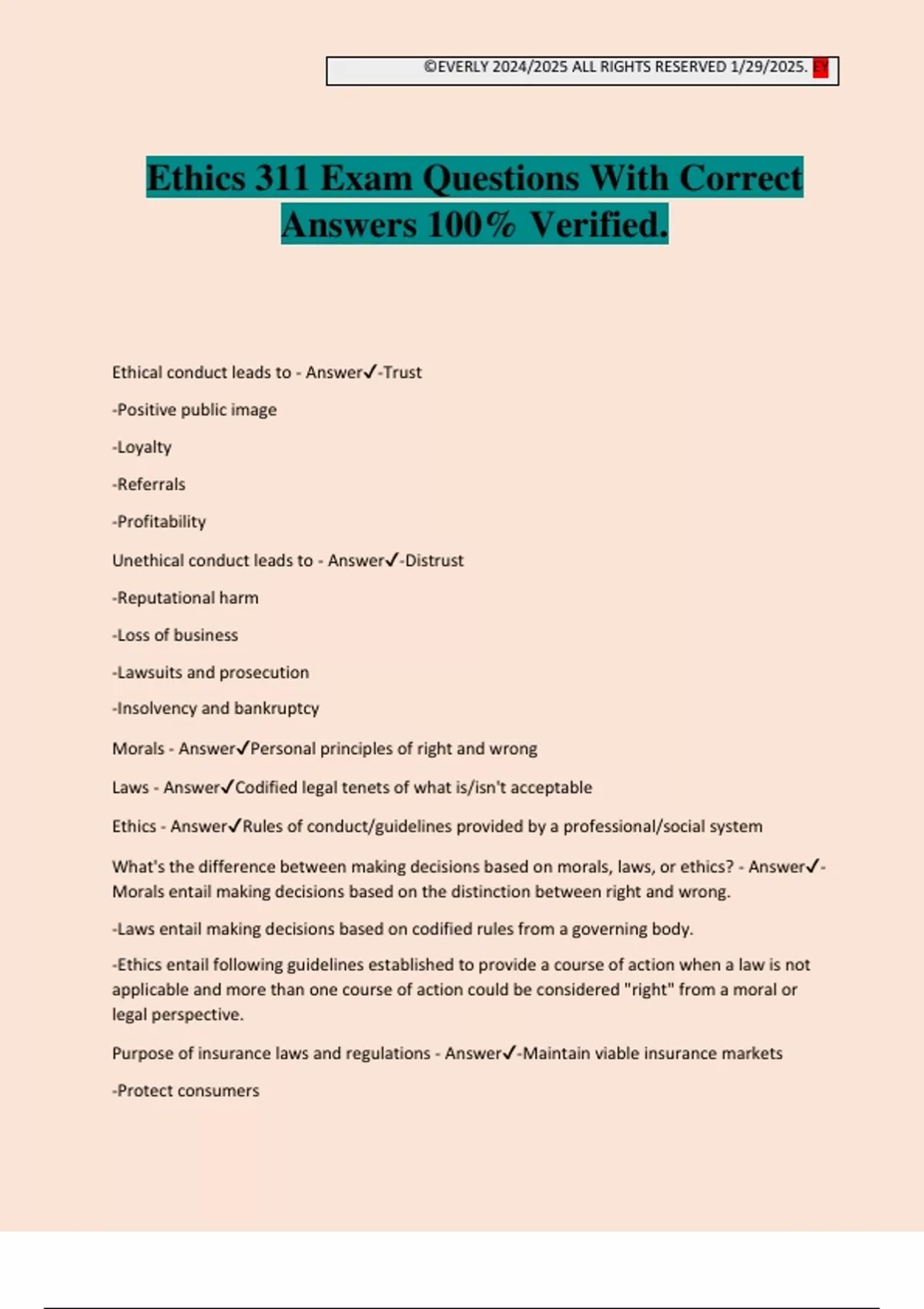 ©EVERLY 2024/2025 ALL RIGHTS RESERVED 1/29/2025. EY

Ethics 311 Exam Questions With Correct Answers 100% Verified.

Ethical conduct leads to - Answer✓-Trust

-Positive public image

-Loyalty

-Referrals

-Profitability

Unethical conduct leads to - Answer✓-Distrust

-Reputational harm

-Loss of business

-Lawsuits and prosecution

-Insolvency and bankruptcy

Morals - Answer✓Personal principles of right and wrong

Laws - Answer✓Codified legal tenets of what is/isn't acceptable

Ethics - Answer✓Rules of conduct/guidelines provided by a professional/social system

What's the difference between making decisions based on morals, laws, or ethics? - Answer✓-Morals entail making decisions based on the distinction between right and wrong.

-Laws entail making decisions based on codified rules from a governing body.

-Ethics entail following guidelines established to provide a course of action when a law is not applicable and more than one course of action could be considered "right" from a moral or legal perspective.

Purpose of insurance laws and regulations - Answer✓-Maintain viable insurance markets

-Protect consumers